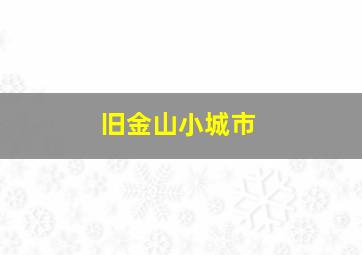 旧金山小城市